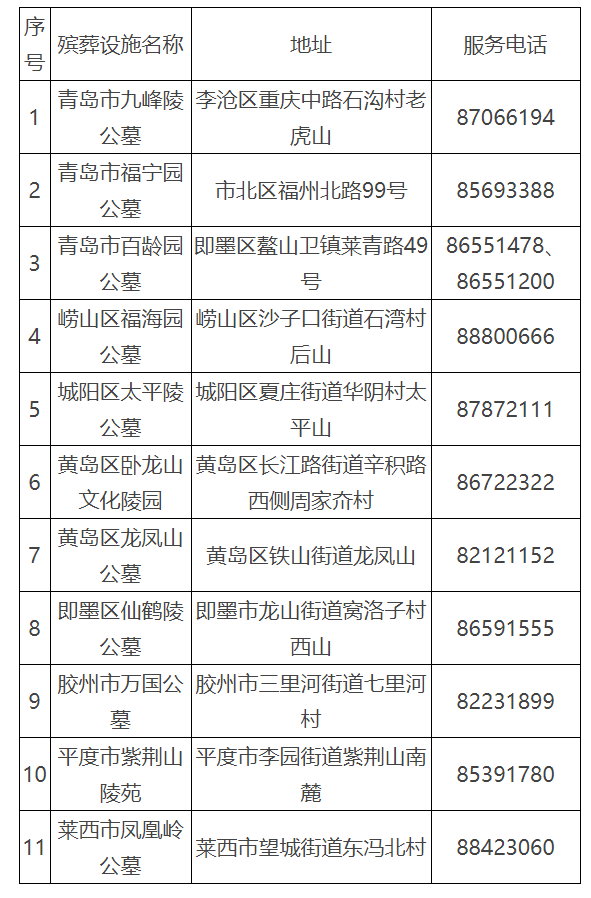 | 序号 | 殡葬设施名称 | 地址 | 服务电话 |
|---|---|---|---|
| 1 | 青岛市九峰陵公墓 | 李沧区重庆中路石沟村老虎山 | 87066194 |
| 2 | 青岛市福宁园公墓 | 市北区福州北路99号 | 85693388 |
| 3 | 青岛市百龄园公墓 | 即墨区鳌山卫镇莱青路49号 | 86551478、86551200 |
| 4 | 崂山区福海园公墓 | 崂山区沙子口街道石湾村后山 | 88800666 |
| 5 | 城阳区太平陵公墓 | 城阳区夏庄街道华阴村太平山 | 87872111 |
| 6 | 黄岛区卧龙山文化陵园 | 黄岛区长江路街道辛积路西侧周家夼村 | 86722322 |
| 7 | 黄岛区龙凤山公墓 | 黄岛区铁山街道龙凤山 | 82121152 |
| 8 | 即墨区仙鹤陵公墓 | 即墨市龙山街道窝洛子村西山 | 86591555 |
| 9 | 胶州市万国公墓 | 胶州市三里河街道七里河村 | 82231899 |
| 10 | 平度市紫荆山陵苑 | 平度市李园街道紫荆山南麓 | 85391780 |
| 11 | 莱西市凤凰岭公墓 | 莱西市望城街道东冯北村 | 88423060 |